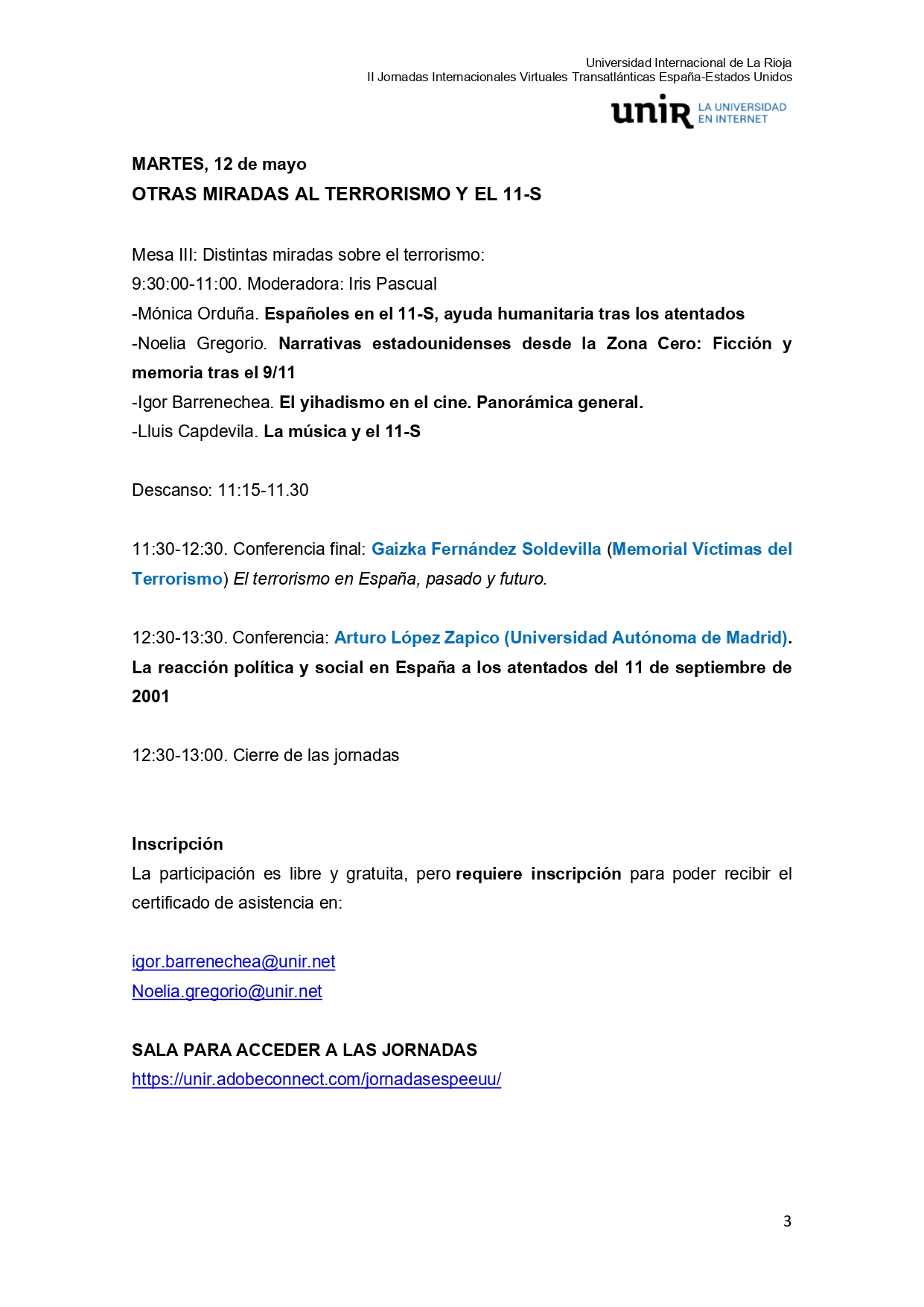 Universidad Internacional de La Rioja
II Jornadas Internacionales Virtuales Transatlánticas España-Estados Unidos

unir LA UNIVERSIDAD EN INTERNET

MARTES, 12 de mayo
OTRAS MIRADAS AL TERRORISMO Y EL 11-S

Mesa III: Distintas miradas sobre el terrorismo:
9:30:00-11:00. Moderadora: Iris Pascual
-Mónica Orduña. Españoles en el 11-S, ayuda humanitaria tras los atentados
-Noelia Gregorio. Narrativas estadounidenses desde la Zona Cero: Ficción y memoria tras el 9/11
-Igor Barrenechea. El yihadismo en el cine. Panorámica general.
-Lluis Capdevila. La música y el 11-S

Descanso: 11:15-11.30

11:30-12:30. Conferencia final: Gaizka Fernández Soldevilla (Memorial Víctimas del Terrorismo) El terrorismo en España, pasado y futuro.

12:30-13:30. Conferencia: Arturo López Zapico (Universidad Autónoma de Madrid). La reacción política y social en España a los atentados del 11 de septiembre de 2001

12:30-13:00. Cierre de las jornadas

Inscripción
La participación es libre y gratuita, pero requiere inscripción para poder recibir el certificado de asistencia en:

igor.barrenechea@unir.net
Noelia.gregorio@unir.net

SALA PARA ACCEDER A LAS JORNADAS
https://unir.adobeconnect.com/jornadasespeeuu/

3